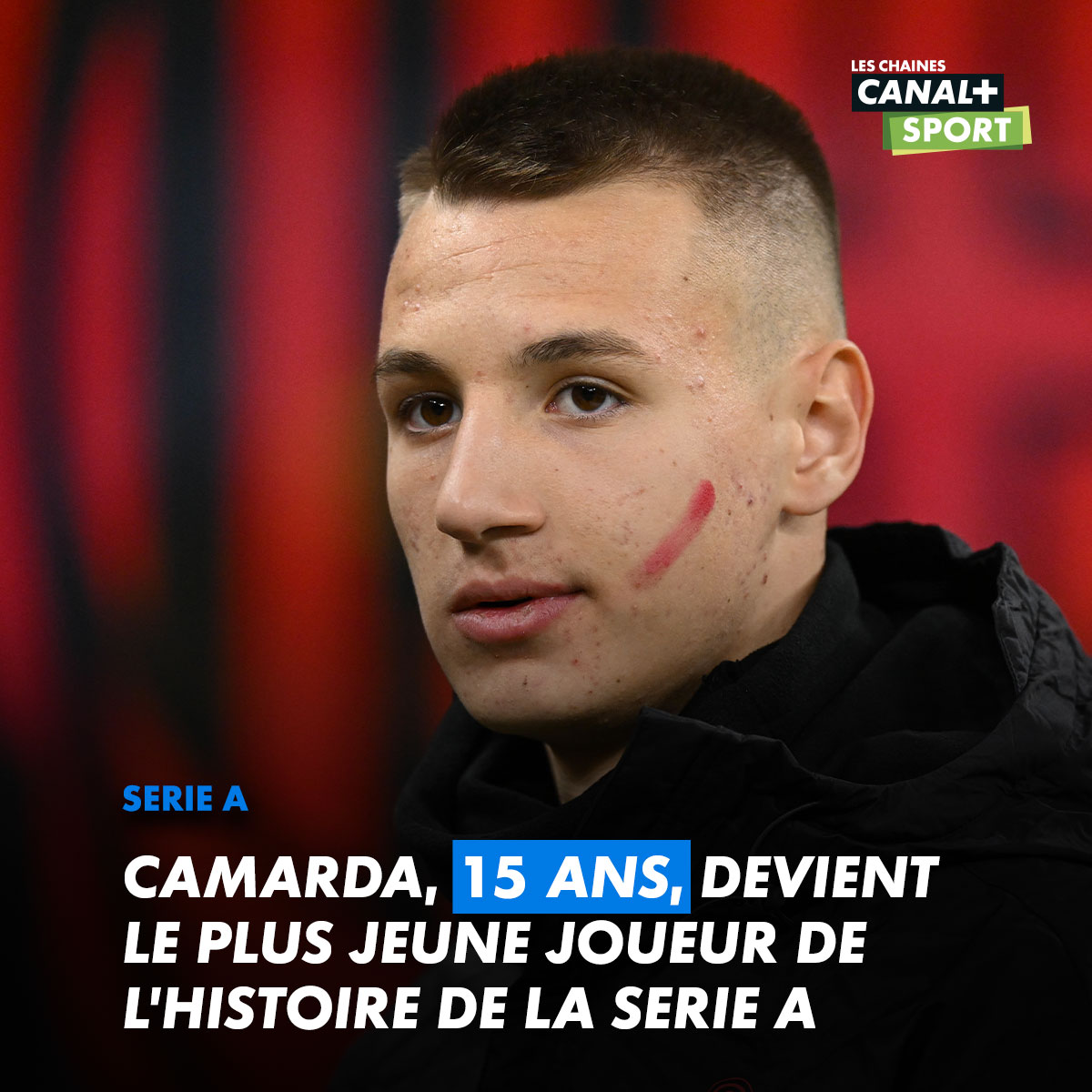 LES CHAINES
CANAL+
SPORT

SERIE A

CAMARDA, 15 ANS, DEVIENT LE PLUS JEUNE JOUEUR DE L'HISTOIRE DE LA SERIE A